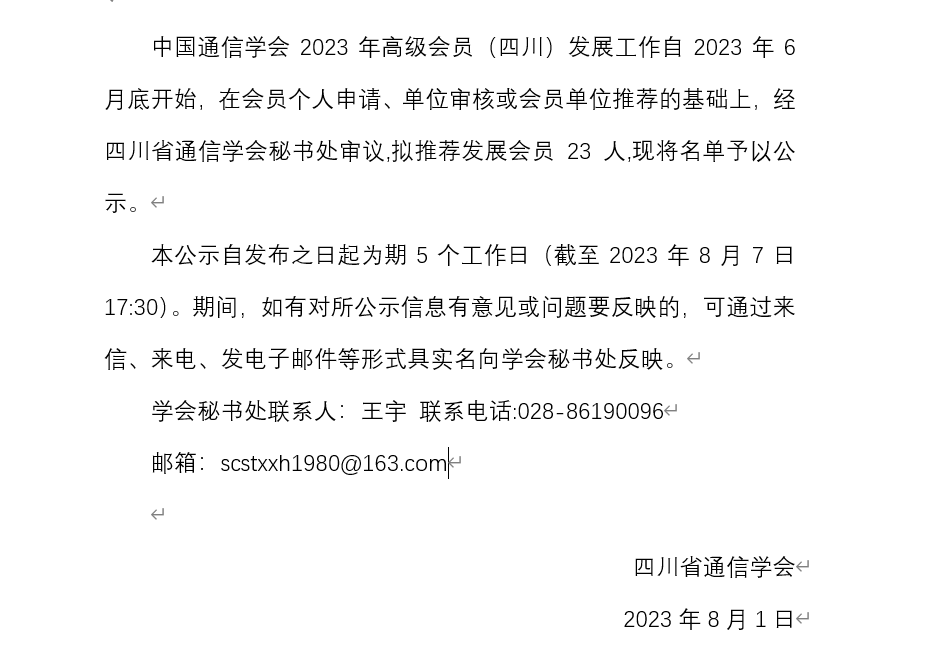 中国通信学会 2023 年高级会员（四川）发展工作自 2023 年 6 月底开始，在会员个人申请、单位审核或会员单位推荐的基础上，经四川省通信学会秘书处审议,拟推荐发展会员 23 人,现将名单予以公示。

本公示自发布之日起为期 5 个工作日（截至 2023 年 8 月 7 日 17:30）。期间，如有对所公示信息有意见或问题要反映的，可通过来信、来电、发电子邮件等形式具实名向学会秘书处反映。

学会秘书处联系人：王宇 联系电话:028-86190096

邮箱：scstxxh1980@163.com

四川省通信学会

2023 年 8 月 1 日